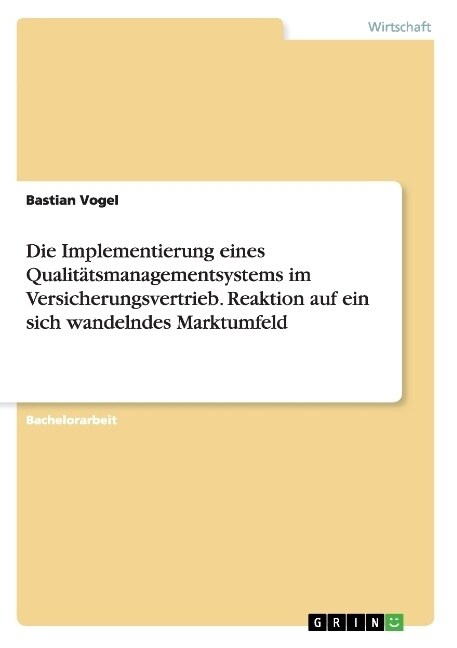 Wirtschaft

Bastian Vogel

Die Implementierung eines Qualitätsmanagementsystems im Versicherungsvertrieb. Reaktion auf ein sich wandelndes Marktumfeld

Bachelorarbeit

GRIN